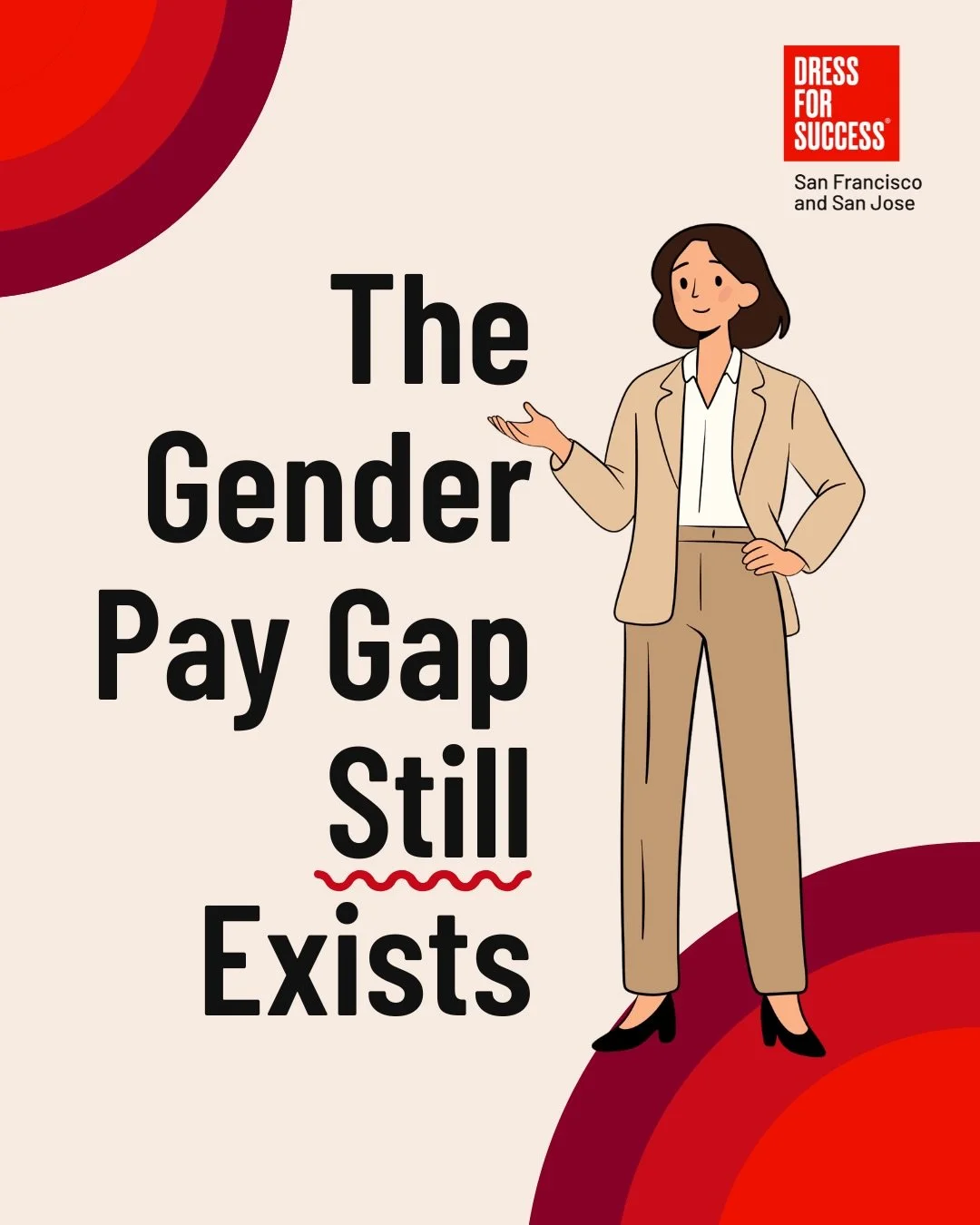 DRESS FOR SUCCESS®

San Francisco and San Jose

The Gender Pay Gap Still Exists